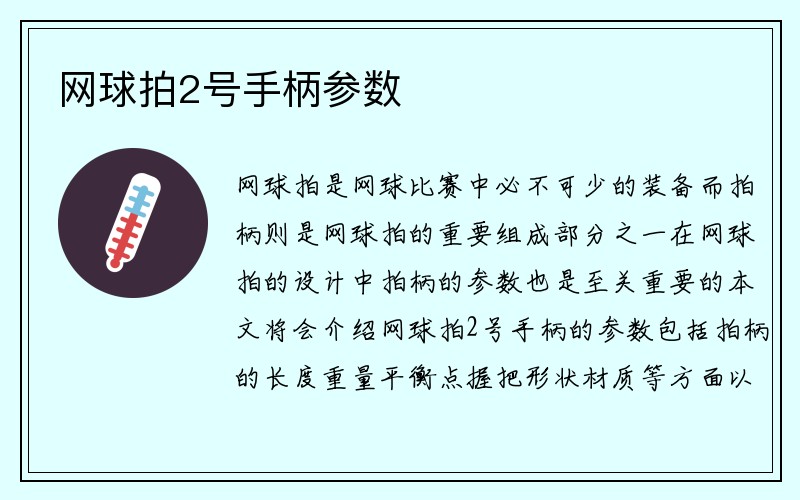 网球拍2号手柄参数

网球拍是网球比赛中必不可少的装备而拍柄则是网球拍的重要组成部分之一在网球拍的设计中拍柄的参数也是至关重要的本文将会介绍网球拍2号手柄的参数包括拍柄的长度重量平衡点握把形状材质等方面以